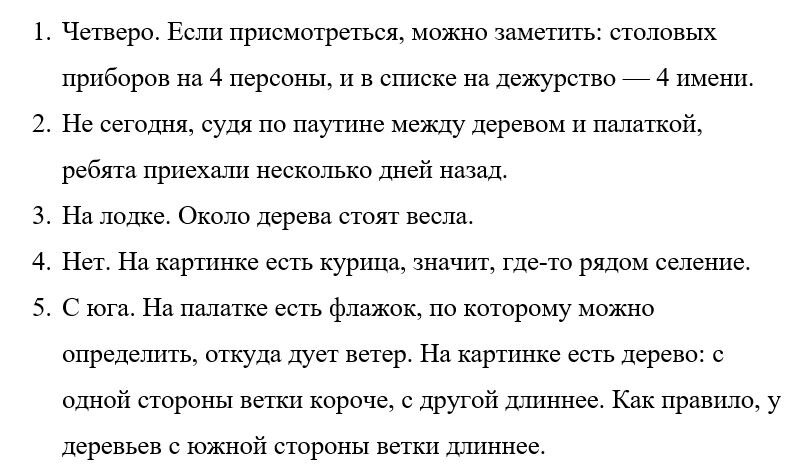 1. Четверо. Если присмотреться, можно заметить: столовых приборов на 4 персоны, и в списке на дежурство — 4 имени.
2. Не сегодня, судя по паутине между деревом и палаткой, ребята приехали несколько дней назад.
3. На лодке. Около дерева стоят весла.
4. Нет. На картинке есть курица, значит, где-то рядом селение.
5. С юга. На палатке есть флажок, по которому можно определить, откуда дует ветер. На картинке есть дерево: с одной стороны ветки короче, с другой длиннее. Как правило, у деревьев с южной стороны ветки длиннее.